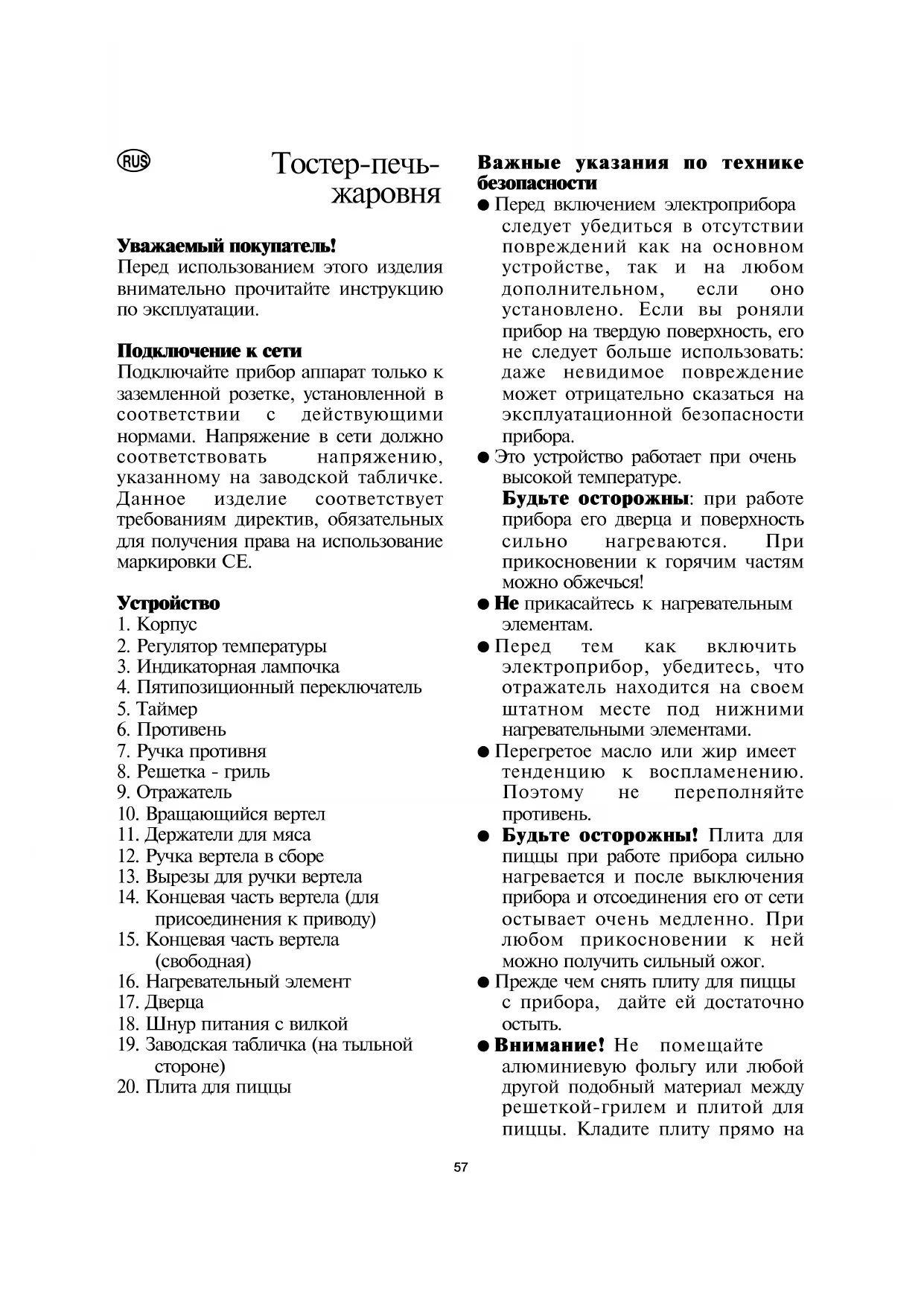 RUS

Тостер-печь-жаровня

Уважаемый покупатель!
Перед использованием этого изделия внимательно прочитайте инструкцию по эксплуатации.

Подключение к сети
Подключайте прибор аппарат только к заземленной розетке, установленной в соответствии с действующими нормами. Напряжение в сети должно соответствовать напряжению, указанному на заводской табличке. Данное изделие соответствует требованиям директив, обязательных для получения права на использование маркировки CE.

Устройство
1. Корпус
2. Регулятор температуры
3. Индикаторная лампочка
4. Пятипозиционный переключатель
5. Таймер
6. Противень
7. Ручка противня
8. Решетка - гриль
9. Отражатель
10. Вращающийся вертел
11. Держатели для мяса
12. Ручка вертела в сборе
13. Вырезы для ручки вертела
14. Концевая часть вертела (для присоединения к приводу)
15. Концевая часть вертела (свободная)
16. Нагревательный элемент
17. Дверца
18. Шнур питания с вилкой
19. Заводская табличка (на тыльной стороне)
20. Плита для пиццы

Важные указания по технике безопасности
● Перед включением электроприбора следует убедиться в отсутствии повреждений как на основном устройстве, так и на любом дополнительном, если оно установлено. Если вы роняли прибор на твердую поверхность, его не следует больше использовать: даже невидимое повреждение может отрицательно сказаться на эксплуатационной безопасности прибора.
● Это устройство работает при очень высокой температуре.
Будьте осторожны: при работе прибора его дверца и поверхность сильно нагреваются. При прикосновении к горячим частям можно обжечься!
● Не прикасайтесь к нагревательным элементам.
● Перед тем как включить электроприбор, убедитесь, что отражатель находится на своем штатном месте под нижними нагревательными элементами.
● Перегретое масло или жир имеет тенденцию к воспламенению. Поэтому не переполняйте противень.
● Будьте осторожны! Плита для пиццы при работе прибора сильно нагревается и после выключения прибора и отсоединения его от сети остывает очень медленно. При любом прикосновении к ней можно получить сильный ожог.
● Прежде чем снять плиту для пиццы с прибора, дайте ей достаточно остыть.
● Внимание! Не помещайте алюминиевую фольгу или любой другой подобный материал между решеткой-грилем и плитой для пиццы. Кладите плиту прямо на

57